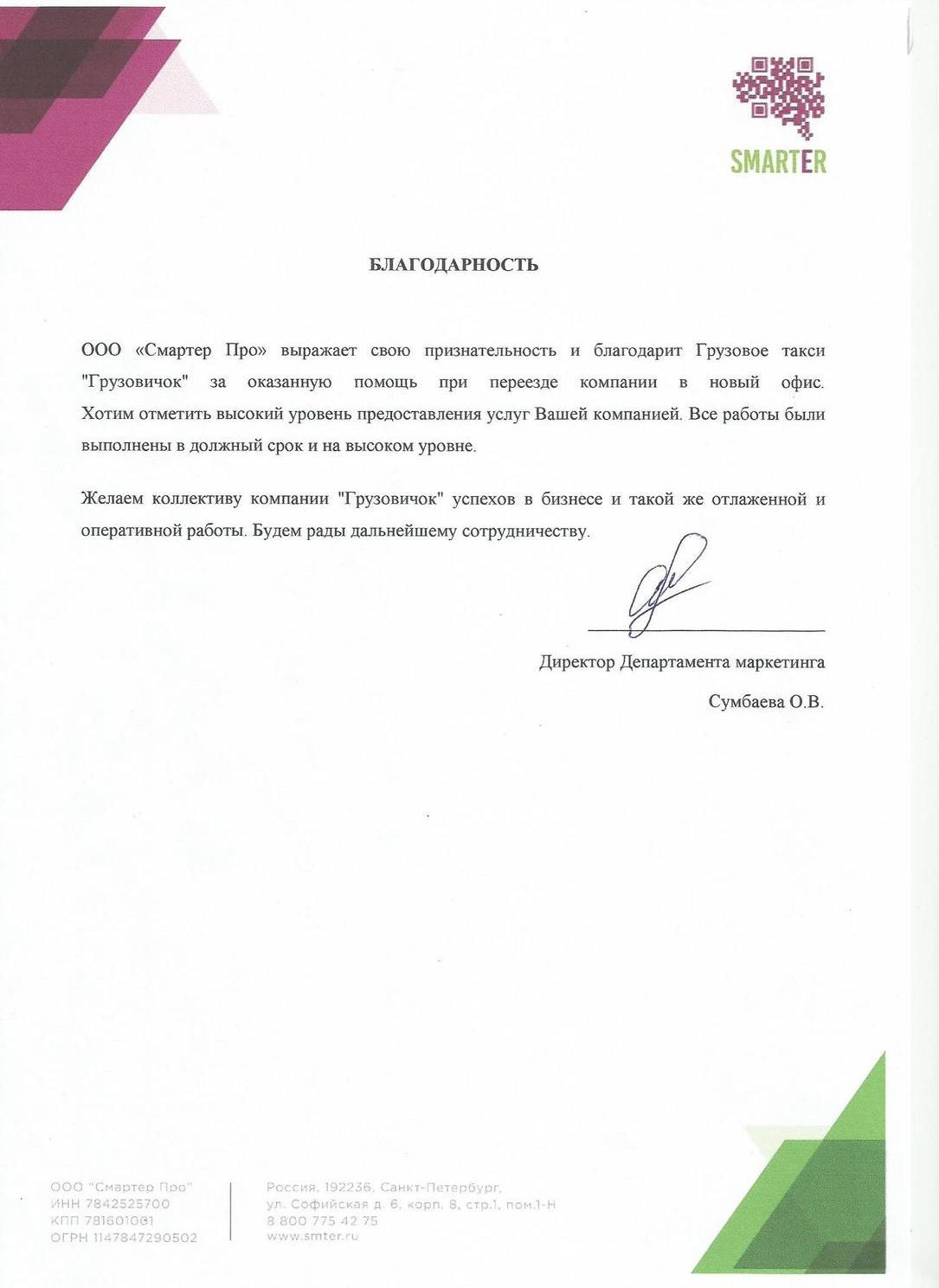 SMARTER

БЛАГОДАРНОСТЬ

ООО «Смартер Про» выражает свою признательность и благодарит Грузовое такси "Грузовичок" за оказанную помощь при переезде компании в новый офис. Хотим отметить высокий уровень предоставления услуг Вашей компанией. Все работы были выполнены в должный срок и на высоком уровне.

Желаем коллективу компании "Грузовичок" успехов в бизнесе и такой же отлаженной и оперативной работы. Будем рады дальнейшему сотрудничеству.

Директор Департамента маркетинга

Сумбаева О.В.

ООО "Смартер Про"
ИНН 7842525700
КПП 781601001
ОГРН 1147847290502

Россия, 192236, Санкт-Петербург,
ул. Софийская д. 6, корп. 8, стр.1, пом.1-Н
8 800 775 42 75
www.smter.ru